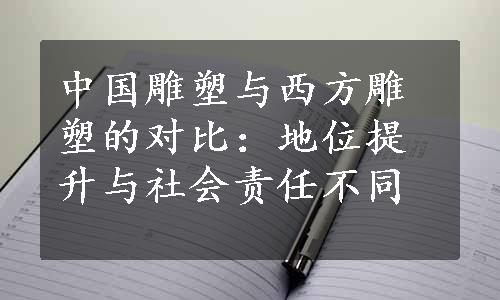 中国雕塑与西方雕塑的对比：地位提升与社会责任不同